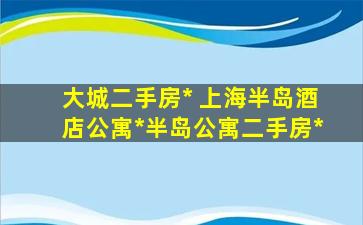 大城二手房* 上海半岛酒店公寓*半岛公寓二手房*